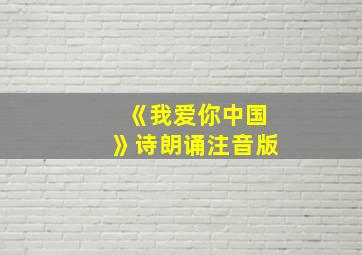 《我爱你中国》诗朗诵注音版